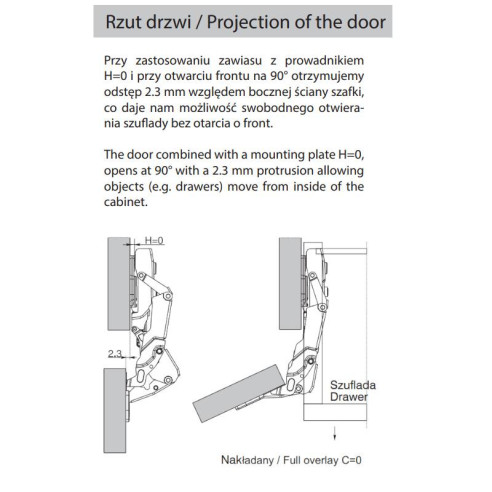 Rzut drzwi / Projection of the door

Przy zastosowaniu zawiasu z prowadnikiem H=0 i przy otwarciu frontu na 90° otrzymujemy odstęp 2.3 mm względem bocznej ściany szafki, co daje nam możliwość swobodnego otwierania szuflady bez otarcia o front.

The door combined with a mounting plate H=0, opens at 90° with a 2.3 mm protrusion allowing objects (e.g. drawers) move from inside of the cabinet.

H=0

2.3

Szuflada
Drawer

Nakładany / Full overlay C=0